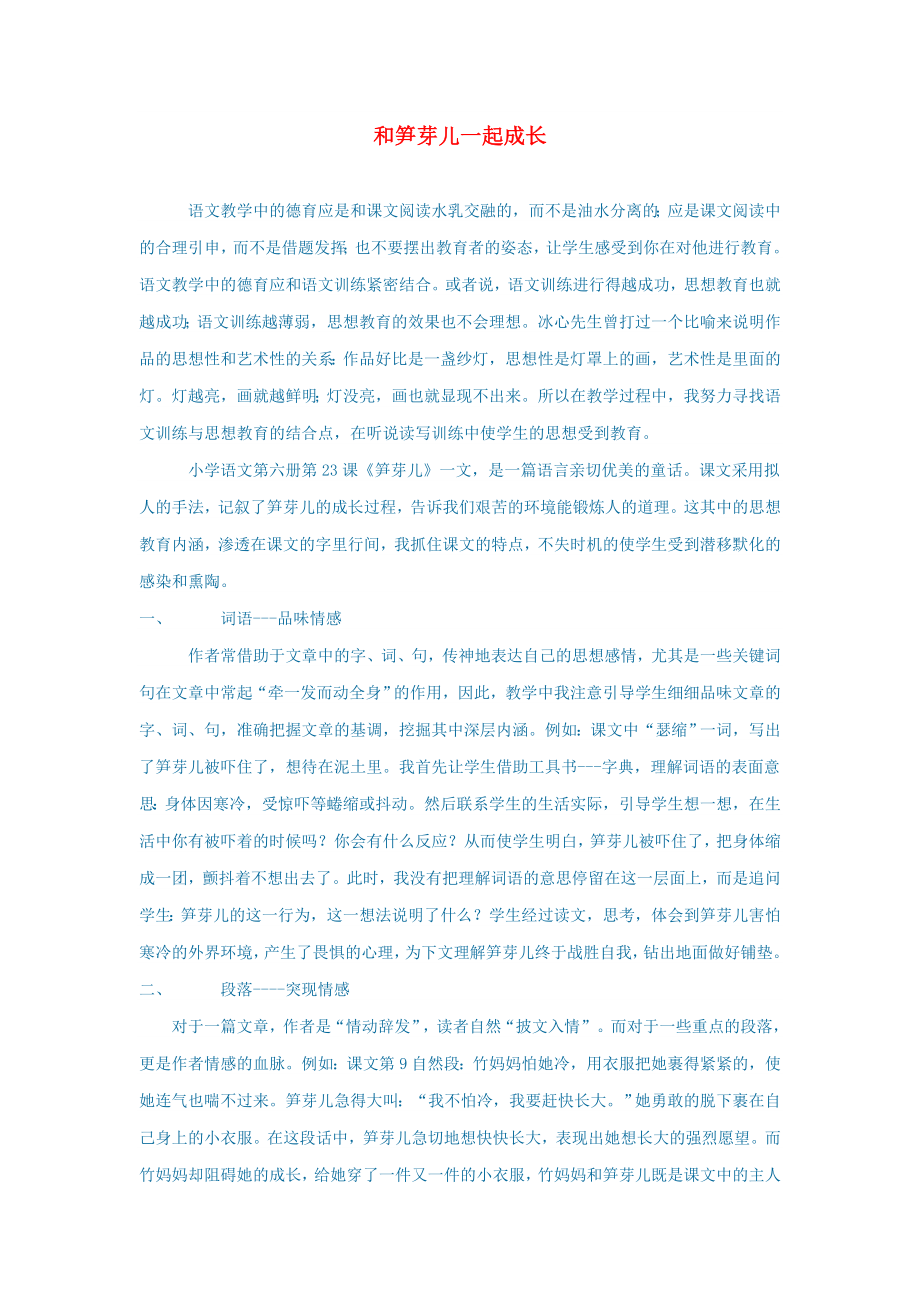 和笋芽儿一起成长

语文教学中的德育应是和课文阅读水乳交融的，而不是油水分离的；应是课文阅读中的合理引申，而不是借题发挥；也不要摆出教育者的姿态，让学生感受到你在对他进行教育。语文教学中的德育应和语文训练紧密结合。或者说，语文训练进行得越成功，思想教育也就越成功；语文训练越薄弱，思想教育的效果也不会理想。冰心先生曾打过一个比喻来说明作品的思想性和艺术性的关系：作品好比是一盏纱灯，思想性是灯罩上的画，艺术性是里面的灯。灯越亮，画就越鲜明；灯没亮，画也就显现不出来。所以在教学过程中，我努力寻找语文训练与思想教育的结合点，在听说读写训练中使学生的思想受到教育。

小学语文第六册第23课《笋芽儿》一文，是一篇语言亲切优美的童话。课文采用拟人的手法，记叙了笋芽儿的成长过程，告诉我们艰苦的环境能锻炼人的道理。这其中的思想教育内涵，渗透在课文的字里行间，我抓住课文的特点，不失时机的使学生受到潜移默化的感染和熏陶。

一、 词语---品味情感

作者常借助于文章中的字、词、句，传神地表达自己的思想感情，尤其是一些关键词句在文章中常起“牵一发而动全身”的作用，因此，教学中我注意引导学生细细品味文章的字、词、句，准确把握文章的基调，挖掘其中深层内涵。例如：课文中“瑟缩”一词，写出了笋芽儿被吓住了，想待在泥土里。我首先让学生借助工具书---字典，理解词语的表面意思：身体因寒冷，受惊吓等蜷缩或抖动。然后联系学生的生活实际，引导学生想一想，在生活中你有被吓着的时候吗？你会有什么反应？从而使学生明白，笋芽儿被吓住了，把身体缩成一团，颤抖着不想出去了。此时，我没有把理解词语的意思停留在这一层面上，而是追问学生：笋芽儿的这一行为，这一想法说明了什么？学生经过读文，思考，体会到笋芽儿害怕寒冷的外界环境，产生了畏惧的心理，为下文理解笋芽儿终于战胜自我，钻出地面做好铺垫。

二、 段落----突现情感

对于一篇文章，作者是“情动辞发”，读者自然“披文入情”。而对于一些重点的段落，更是作者情感的血脉。例如：课文第9自然段：竹妈妈怕她冷，用衣服把她裹得紧紧的，使她连气也喘不过来。笋芽儿急得大叫：“我不怕冷，我要赶快长大。”她勇敢的脱下裹在自己身上的小衣服。在这段话中，笋芽儿急切地想快快长大，表现出她想长大的强烈愿望。而竹妈妈却阻碍她的成长，给她穿了一件又一件的小衣服，竹妈妈和笋芽儿既是课文中的主人